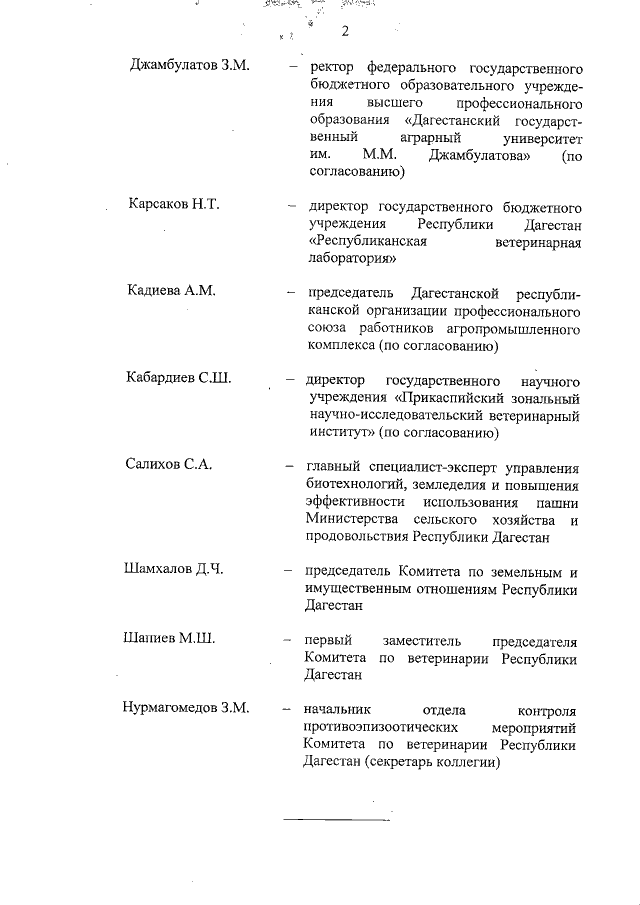 2

Джамбулатов З.М. – ректор федерального государственного бюджетного образовательного учреждения высшего профессионального образования «Дагестанский государственный аграрный университет им. М.М. Джамбулатова» (по согласованию)

Карсаков Н.Т. – директор государственного бюджетного учреждения Республики Дагестан «Республиканская ветеринарная лаборатория»

Кадиева А.М. – председатель Дагестанской республиканской организации профессионального союза работников агропромышленного комплекса (по согласованию)

Кабардиев С.Ш. – директор государственного научного учреждения «Прикаспийский зональный научно-исследовательский ветеринарный институт» (по согласованию)

Салихов С.А. – главный специалист-эксперт управления биотехнологий, земледелия и повышения эффективности использования пашни Министерства сельского хозяйства и продовольствия Республики Дагестан

Шамхалов Д.Ч. – председатель Комитета по земельным и имущественным отношениям Республики Дагестан

Шапиев М.Ш. – первый заместитель председателя Комитета по ветеринарии Республики Дагестан

Нурмагомедов З.М. – начальник отдела контроля противоэпизоотических мероприятий Комитета по ветеринарии Республики Дагестан (секретарь коллегии)